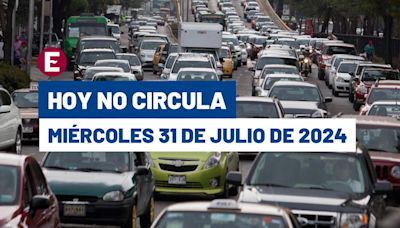 E

HOY NO CIRCULA

MIÉRCOLES 31 DE JULIO DE 2024